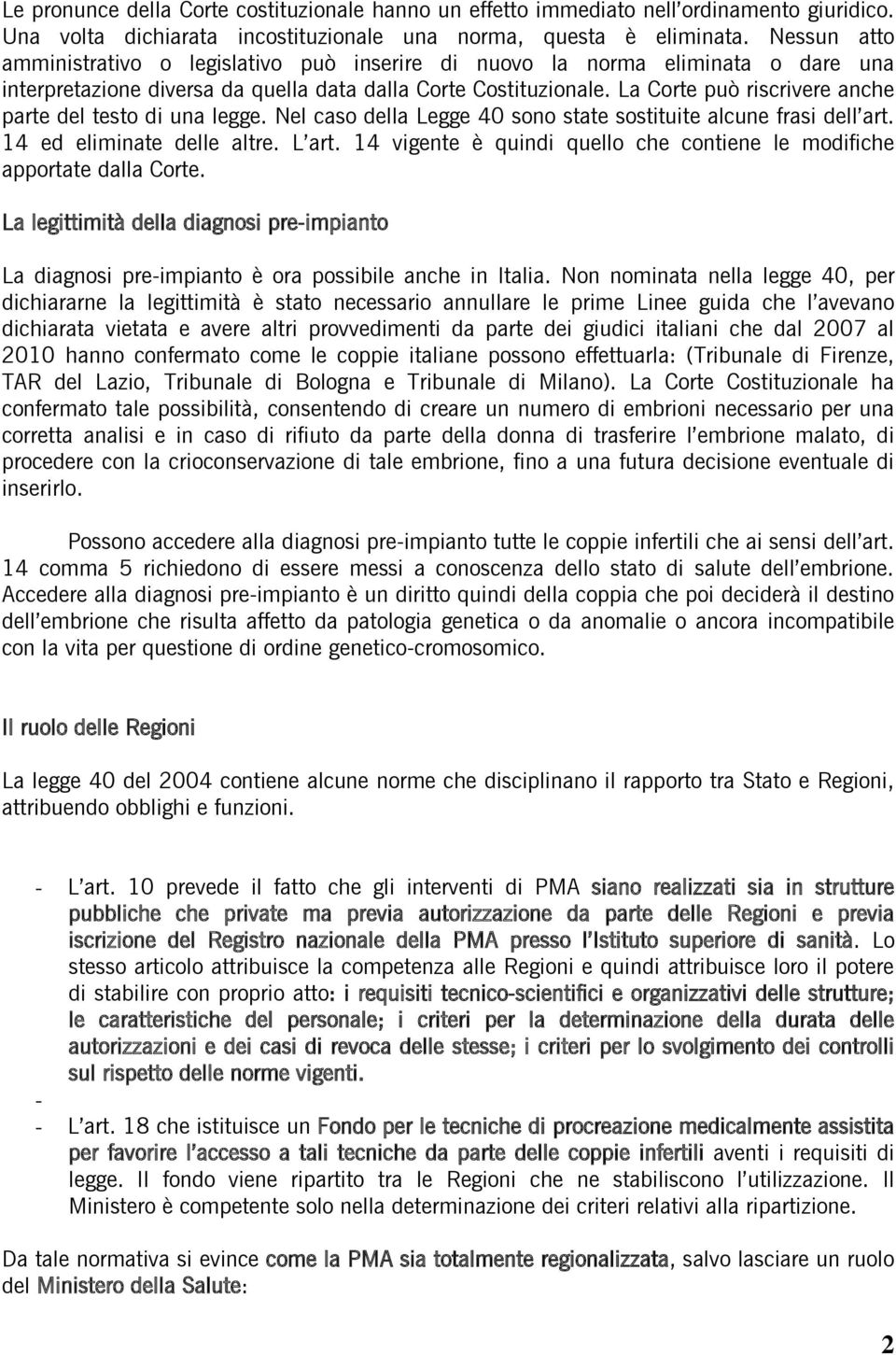 Le pronunce della Corte costituzionale hanno un effetto immediato nell'ordinamento giuridico. Una volta dichiarata incostituzionale una norma, questa è eliminata. Nessun atto amministrativo o legislativo può inserire di nuovo la norma eliminata o dare una interpretazione diversa da quella data dalla Corte Costituzionale. La Corte può riscrivere anche parte del testo di una legge. Nel caso della Legge 40 sono state sostituite alcune frasi dell'art. 14 ed eliminate delle altre. L'art. 14 vigente è quindi quello che contiene le modifiche apportate dalla Corte.

La legittimità della diagnosi pre-impianto

La diagnosi pre-impianto è ora possibile anche in Italia. Non nominata nella legge 40, per dichiararne la legittimità è stato necessario annullare le prime Linee guida che l'avevano dichiarata vietata e avere altri provvedimenti da parte dei giudici italiani che dal 2007 al 2010 hanno confermato come le coppie italiane possono effettuarla: (Tribunale di Firenze, TAR del Lazio, Tribunale di Bologna e Tribunale di Milano). La Corte Costituzionale ha confermato tale possibilità, consentendo di creare un numero di embrioni necessario per una corretta analisi e in caso di rifiuto da parte della donna di trasferire l'embrione malato, di procedere con la crioconservazione di tale embrione, fino a una futura decisione eventuale di inserirlo.

Possono accedere alla diagnosi pre-impianto tutte le coppie infertili che ai sensi dell'art. 14 comma 5 richiedono di essere messi a conoscenza dello stato di salute dell'embrione. Accedere alla diagnosi pre-impianto è un diritto quindi della coppia che poi deciderà il destino dell'embrione che risulta affetto da patologia genetica o da anomalie o ancora incompatibile con la vita per questione di ordine genetico-cromosomico.

Il ruolo delle Regioni

La legge 40 del 2004 contiene alcune norme che disciplinano il rapporto tra Stato e Regioni, attribuendo obblighi e funzioni.

- L'art. 10 prevede il fatto che gli interventi di PMA siano realizzati sia in strutture pubbliche che private ma previa autorizzazione da parte delle Regioni e previa iscrizione del Registro nazionale della PMA presso l'Istituto superiore di sanità. Lo stesso articolo attribuisce la competenza alle Regioni e quindi attribuisce loro il potere di stabilire con proprio atto: i requisiti tecnico-scientifici e organizzativi delle strutture; le caratteristiche del personale; i criteri per la determinazione della durata delle autorizzazioni e dei casi di revoca delle stesse; i criteri per lo svolgimento dei controlli sul rispetto delle norme vigenti.
-
- L'art. 18 che istituisce un Fondo per le tecniche di procreazione medicalmente assistita per favorire l'accesso a tali tecniche da parte delle coppie infertili aventi i requisiti di legge. Il fondo viene ripartito tra le Regioni che ne stabiliscono l'utilizzazione. Il Ministero è competente solo nella determinazione dei criteri relativi alla ripartizione.

Da tale normativa si evince come la PMA sia totalmente regionalizzata, salvo lasciare un ruolo del Ministero della Salute:

2